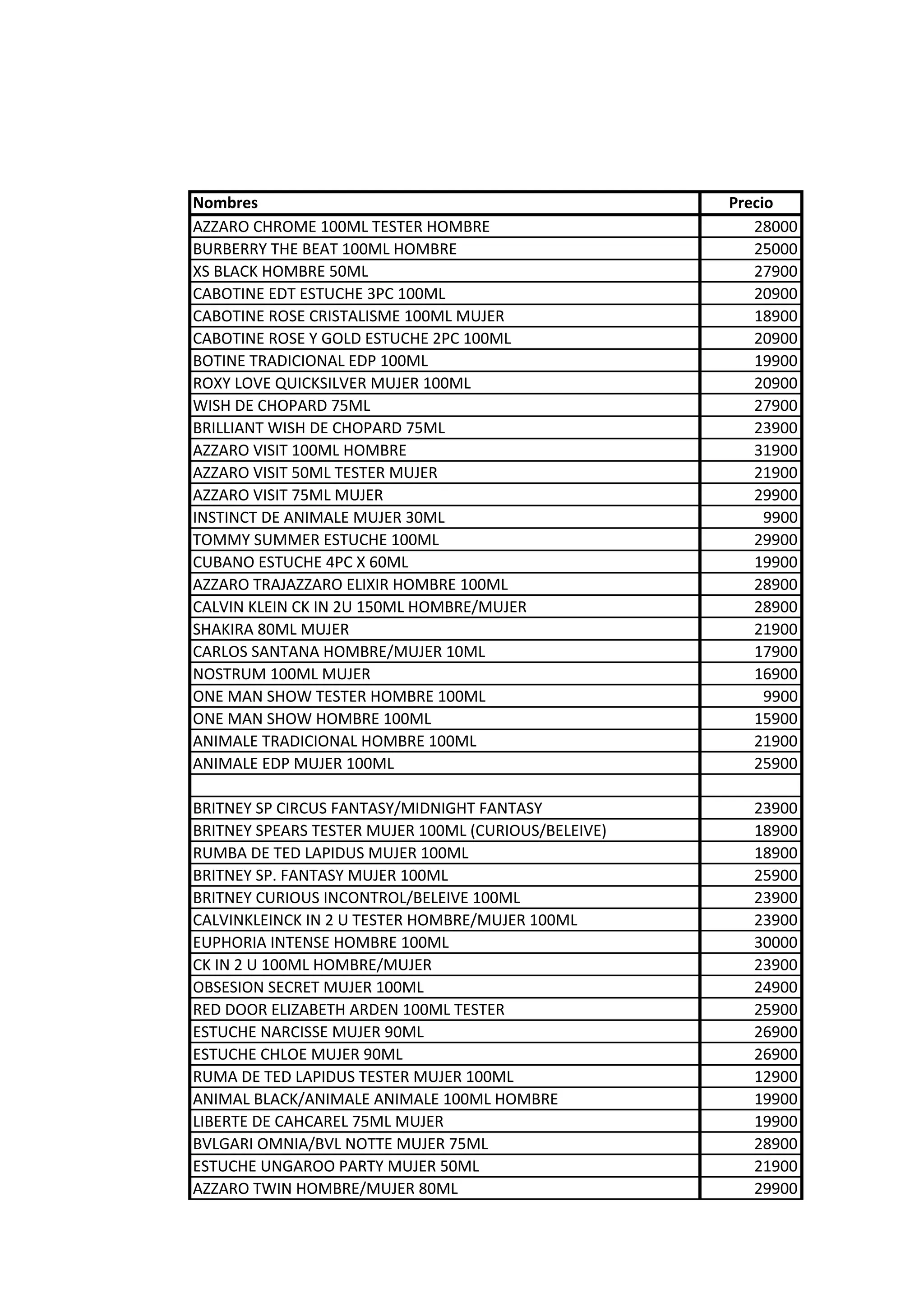 | Nombres | Precio |
|---|---|
| AZZARO CHROME 100ML TESTER HOMBRE | 28000 |
| BURBERRY THE BEAT 100ML HOMBRE | 25000 |
| XS BLACK HOMBRE 50ML | 27900 |
| CABOTINE EDT ESTUCHE 3PC 100ML | 20900 |
| CABOTINE ROSE CRISTALISME 100ML MUJER | 18900 |
| CABOTINE ROSE Y GOLD ESTUCHE 2PC 100ML | 20900 |
| BOTINE TRADICIONAL EDP 100ML | 19900 |
| ROXY LOVE QUICKSILVER MUJER 100ML | 20900 |
| WISH DE CHOPARD 75ML | 27900 |
| BRILLIANT WISH DE CHOPARD 75ML | 23900 |
| AZZARO VISIT 100ML HOMBRE | 31900 |
| AZZARO VISIT 50ML TESTER MUJER | 21900 |
| AZZARO VISIT 75ML MUJER | 29900 |
| INSTINCT DE ANIMALE MUJER 30ML | 9900 |
| TOMMY SUMMER ESTUCHE 100ML | 29900 |
| CUBANO ESTUCHE 4PC X 60ML | 19900 |
| AZZARO TRAJAZZARO ELIXIR HOMBRE 100ML | 28900 |
| CALVIN KLEIN CK IN 2U 150ML HOMBRE/MUJER | 28900 |
| SHAKIRA 80ML MUJER | 21900 |
| CARLOS SANTANA HOMBRE/MUJER 10ML | 17900 |
| NOSTRUM 100ML MUJER | 16900 |
| ONE MAN SHOW TESTER HOMBRE 100ML | 9900 |
| ONE MAN SHOW HOMBRE 100ML | 15900 |
| ANIMALE TRADICIONAL HOMBRE 100ML | 21900 |
| ANIMALE EDP MUJER 100ML | 25900 |
| | |
| BRITNEY SP CIRCUS FANTASY/MIDNIGHT FANTASY | 23900 |
| BRITNEY SPEARS TESTER MUJER 100ML (CURIOUS/BELEIVE) | 18900 |
| RUMBA DE TED LAPIDUS MUJER 100ML | 18900 |
| BRITNEY SP. FANTASY MUJER 100ML | 25900 |
| BRITNEY CURIOUS INCONTROL/BELEIVE 100ML | 23900 |
| CALVINKLEINCK IN 2 U TESTER HOMBRE/MUJER 100ML | 23900 |
| EUPHORIA INTENSE HOMBRE 100ML | 30000 |
| CK IN 2 U 100ML HOMBRE/MUJER | 23900 |
| OBSESION SECRET MUJER 100ML | 24900 |
| RED DOOR ELIZABETH ARDEN 100ML TESTER | 25900 |
| ESTUCHE NARCISSE MUJER 90ML | 26900 |
| ESTUCHE CHLOE MUJER 90ML | 26900 |
| RUMA DE TED LAPIDUS TESTER MUJER 100ML | 12900 |
| ANIMAL BLACK/ANIMALE ANIMALE 100ML HOMBRE | 19900 |
| LIBERTE DE CAHCAREL 75ML MUJER | 19900 |
| BVLGARI OMNIA/BVL NOTTE MUJER 75ML | 28900 |
| ESTUCHE UNGAROO PARTY MUJER 50ML | 21900 |
| AZZARO TWIN HOMBRE/MUJER 80ML | 29900 |